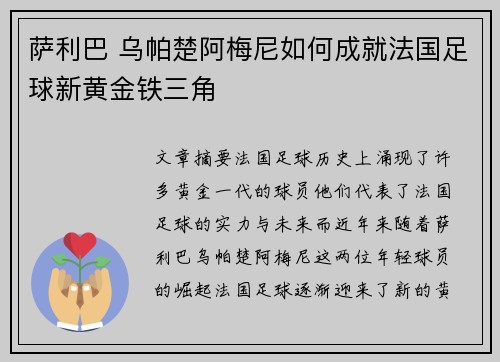 萨利巴 乌帕楚阿梅尼如何成就法国足球新黄金铁三角

文章摘要法国足球历史上涌现了许多黄金一代的球员他们代表了法国足球的实力与未来而近年来随着萨利巴乌帕楚阿梅尼这两位年轻球员的崛起法国足球逐渐迎来了新的黄